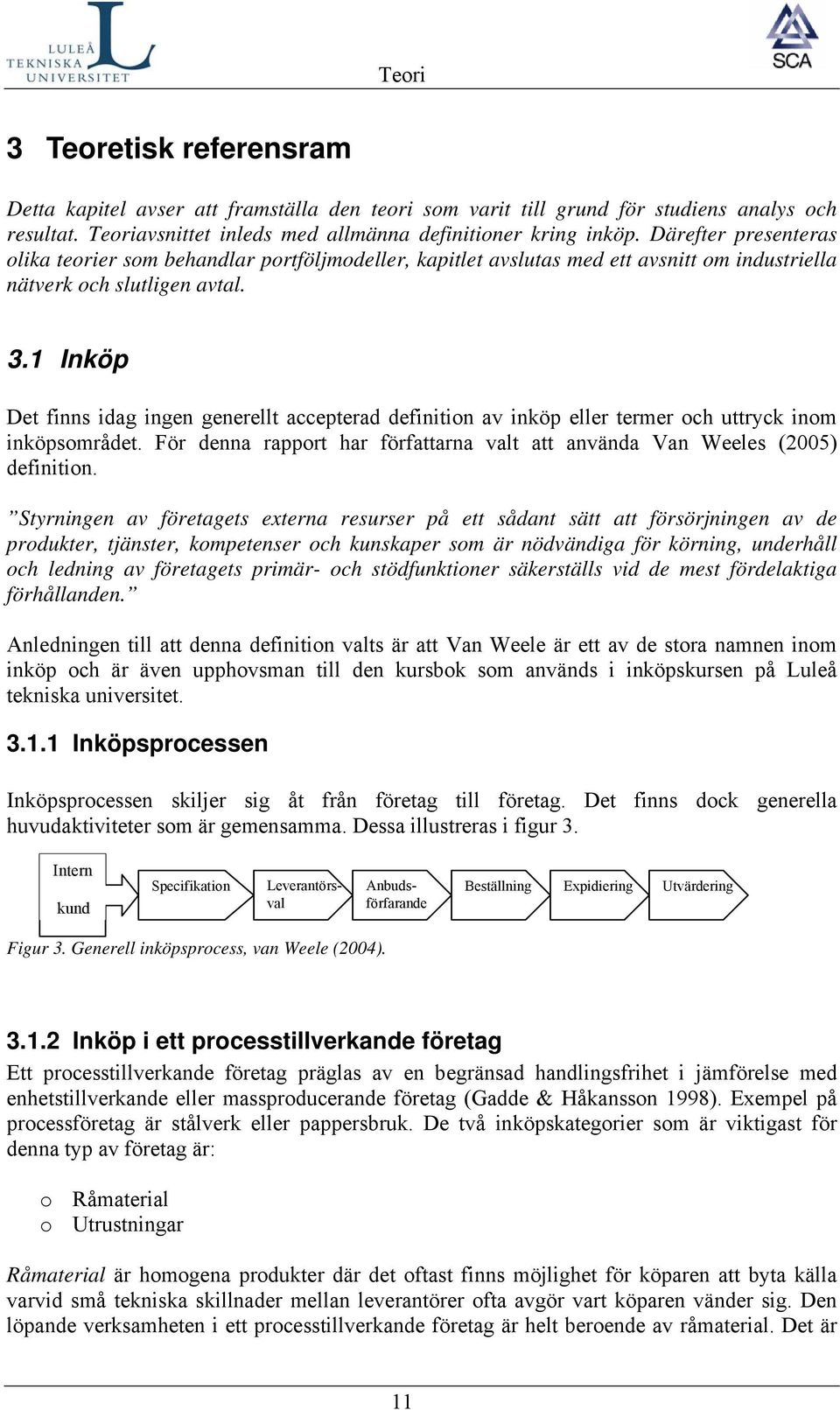 LULEÅ TEKNISKA UNIVERSITET

Teori

SCA

3 Teoretisk referensram

Detta kapitel avser att framställa den teori som varit till grund för studiens analys och resultat. Teoriavsnittet inleds med allmänna definitioner kring inköp. Därefter presenteras olika teorier som behandlar portföljmodeller, kapitlet avslutas med ett avsnitt om industriella nätverk och slutligen avtal.

3.1 Inköp

Det finns idag ingen generellt accepterad definition av inköp eller termer och uttryck inom inköpsområdet. För denna rapport har författarna valt att använda Van Weeles (2005) definition.

”Styrningen av företagets externa resurser på ett sådant sätt att försörjningen av de produkter, tjänster, kompetenser och kunskaper som är nödvändiga för körning, underhåll och ledning av företagets primär- och stödfunktioner säkerställs vid de mest fördelaktiga förhållanden.”

Anledningen till att denna definition valts är att Van Weele är ett av de stora namnen inom inköp och är även upphovsman till den kursbok som används i inköpskursen på Luleå tekniska universitet.

3.1.1 Inköpsprocessen

Inköpsprocessen skiljer sig åt från företag till företag. Det finns dock generella huvudaktiviteter som är gemensamma. Dessa illustreras i figur 3.

Intern kund

Specifikation

Leverantörsval

Anbudsförfarande

Beställning

Expidiering

Utvärdering

Figur 3. Generell inköpsprocess, van Weele (2004).

3.1.2 Inköp i ett processtillverkande företag

Ett processtillverkande företag präglas av en begränsad handlingsfrihet i jämförelse med enhetstillverkande eller massproducerande företag (Gadde & Håkansson 1998). Exempel på processföretag är stålverk eller pappersbruk. De två inköpskategorier som är viktigast för denna typ av företag är:

o Råmaterial
o Utrustningar

Råmaterial är homogena produkter där det oftast finns möjlighet för köparen att byta källa varvid små tekniska skillnader mellan leverantörer ofta avgör vart köparen vänder sig. Den löpande verksamheten i ett processtillverkande företag är helt beroende av råmaterial. Det är

11